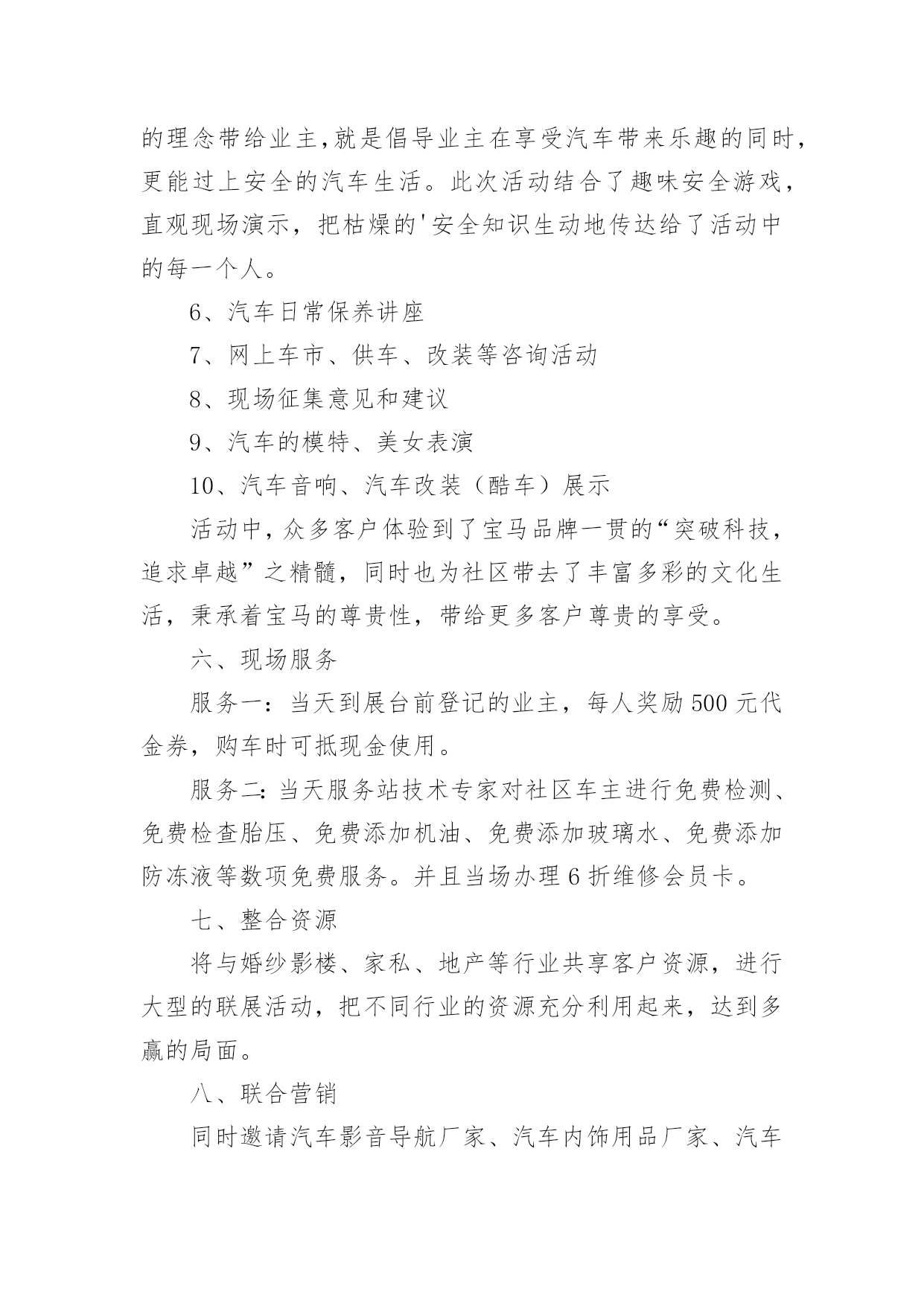 的理念带给业主,就是倡导业主在享受汽车带来乐趣的同时,更能过上安全的汽车生活。此次活动结合了趣味安全游戏,直观现场演示，把枯燥的'安全知识生动地传达给了活动中的每一个人。

6、汽车日常保养讲座

7、网上车市、供车、改装等咨询活动

8、现场征集意见和建议

9、汽车的模特、美女表演

10、汽车音响、汽车改装（酷车）展示

活动中，众多客户体验到了宝马品牌一贯的“突破科技，追求卓越”之精髓，同时也为社区带去了丰富多彩的文化生活，秉承着宝马的尊贵性，带给更多客户尊贵的享受。

六、现场服务

服务一：当天到展台前登记的业主，每人奖励500元代金券，购车时可抵现金使用。

服务二:当天服务站技术专家对社区车主进行免费检测、免费检查胎压、免费添加机油、免费添加玻璃水、免费添加防冻液等数项免费服务。并且当场办理6折维修会员卡。

七、整合资源

将与婚纱影楼、家私、地产等行业共享客户资源，进行大型的联展活动，把不同行业的资源充分利用起来，达到多赢的局面。

八、联合营销

同时邀请汽车影音导航厂家、汽车内饰用品厂家、汽车